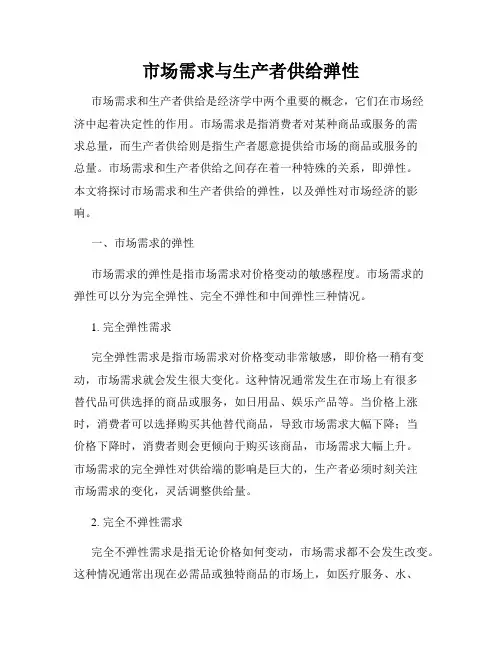 市场需求与生产者供给弹性

市场需求和生产者供给是经济学中两个重要的概念，它们在市场经济中起着决定性的作用。市场需求是指消费者对某种商品或服务的需求总量，而生产者供给则是指生产者愿意提供给市场的商品或服务的总量。市场需求和生产者供给之间存在着一种特殊的关系，即弹性。本文将探讨市场需求和生产者供给的弹性，以及弹性对市场经济的影响。

一、市场需求的弹性

市场需求的弹性是指市场需求对价格变动的敏感程度。市场需求的弹性可以分为完全弹性、完全不弹性和中间弹性三种情况。

1. 完全弹性需求

完全弹性需求是指市场需求对价格变动非常敏感，即价格一稍有变动，市场需求就会发生很大变化。这种情况通常发生在市场上有很多替代品可供选择的商品或服务，如日用品、娱乐产品等。当价格上涨时，消费者可以选择购买其他替代商品，导致市场需求大幅下降；当价格下降时，消费者则会更倾向于购买该商品，市场需求大幅上升。市场需求的完全弹性对供给端的影响是巨大的，生产者必须时刻关注市场需求的变化，灵活调整供给量。

2. 完全不弹性需求

完全不弹性需求是指无论价格如何变动，市场需求都不会发生改变。这种情况通常出现在必需品或独特商品的市场上，如医疗服务、水、